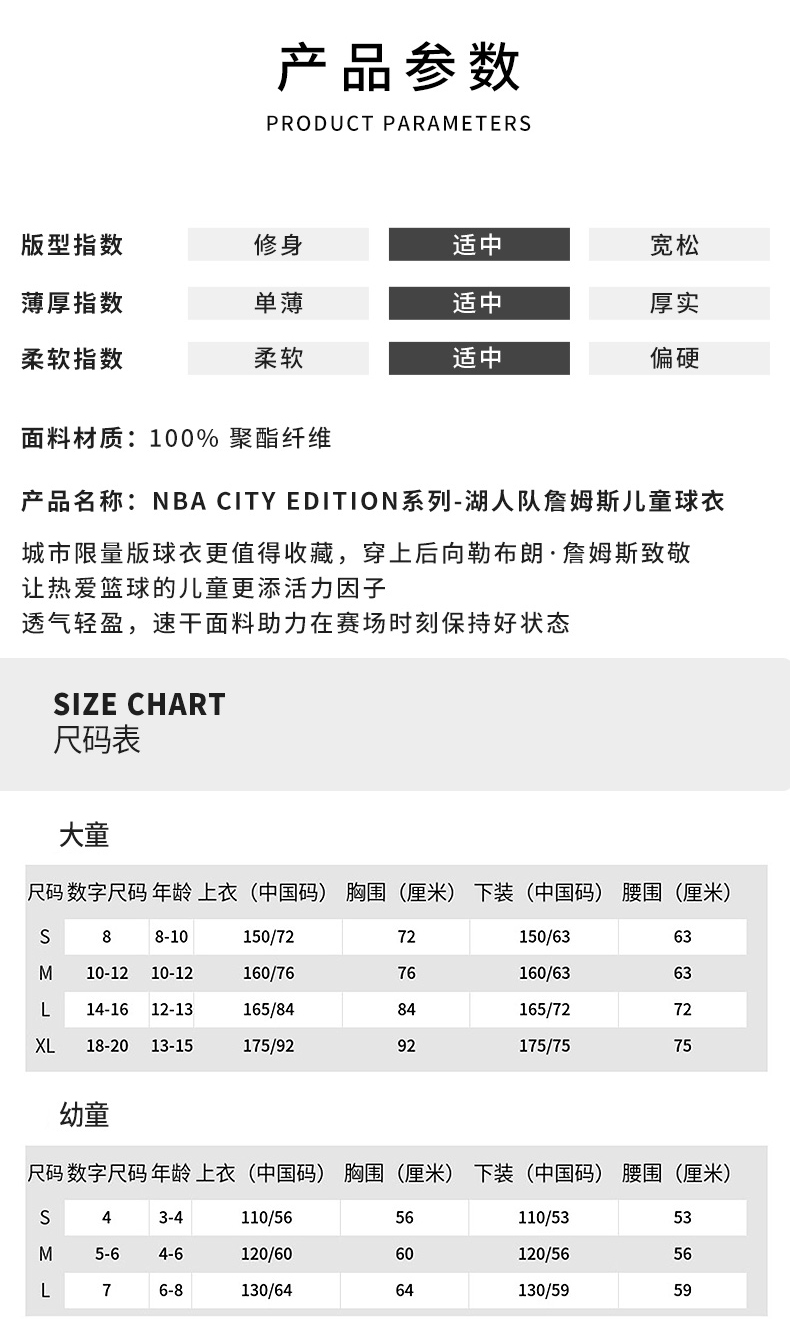 产品参数
PRODUCT PARAMETERS

| 版型指数 | 修身 | 适中 | 宽松 |
|---|---|---|---|
| 薄厚指数 | 单薄 | 适中 | 厚实 |
| 柔软指数 | 柔软 | 适中 | 偏硬 |

面料材质：100% 聚酯纤维

产品名称：NBA CITY EDITION系列-湖人队詹姆斯儿童球衣

城市限量版球衣更值得收藏，穿上后向勒布朗·詹姆斯致敬
让热爱篮球的儿童更添活力因子
透气轻盈，速干面料助力在赛场时刻保持好状态

SIZE CHART
尺码表

大童

| 尺码 | 数字尺码 | 年龄 | 上衣（中国码） | 胸围（厘米） | 下装（中国码） | 腰围（厘米） |
|---|---|---|---|---|---|---|
| S | 8 | 8-10 | 150/72 | 72 | 150/63 | 63 |
| M | 10-12 | 10-12 | 160/76 | 76 | 160/63 | 63 |
| L | 14-16 | 12-13 | 165/84 | 84 | 165/72 | 72 |
| XL | 18-20 | 13-15 | 175/92 | 92 | 175/75 | 75 |

幼童

| 尺码 | 数字尺码 | 年龄 | 上衣（中国码） | 胸围（厘米） | 下装（中国码） | 腰围（厘米） |
|---|---|---|---|---|---|---|
| S | 4 | 3-4 | 110/56 | 56 | 110/53 | 53 |
| M | 5-6 | 4-6 | 120/60 | 60 | 120/56 | 56 |
| L | 7 | 6-8 | 130/64 | 64 | 130/59 | 59 |